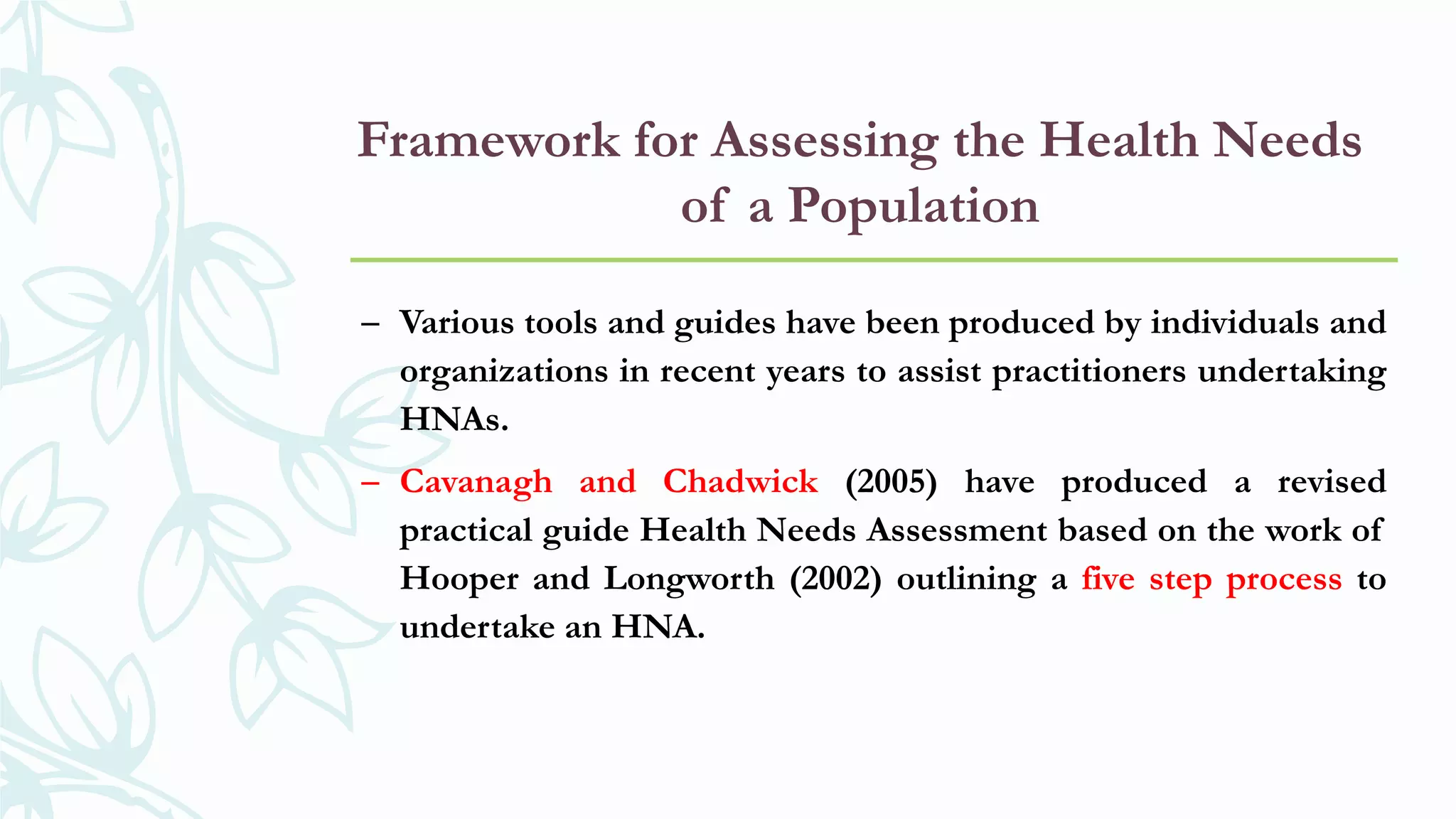 Framework for Assessing the Health Needs of a Population

– Various tools and guides have been produced by individuals and organizations in recent years to assist practitioners undertaking HNAs.

– Cavanagh and Chadwick (2005) have produced a revised practical guide Health Needs Assessment based on the work of Hooper and Longworth (2002) outlining a five step process to undertake an HNA.